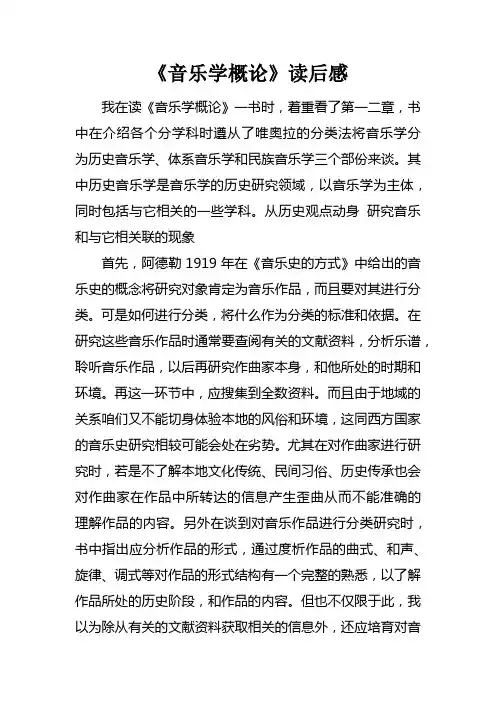 《音乐学概论》读后感

我在读《音乐学概论》一书时，着重看了第一二章，书中在介绍各个分学科时遵从了唯奥拉的分类法将音乐学分为历史音乐学、体系音乐学和民族音乐学三个部份来谈。其中历史音乐学是音乐学的历史研究领域，以音乐学为主体，同时包括与它相关的一些学科。从历史观点动身 研究音乐和与它相关联的现象

首先，阿德勒 1919 年在《音乐史的方式》中给出的音乐史的概念将研究对象肯定为音乐作品，而且要对其进行分类。可是如何进行分类，将什么作为分类的标准和依据。在研究这些音乐作品时通常要查阅有关的文献资料，分析乐谱，聆听音乐作品，以后再研究作曲家本身，和他所处的时期和环境。再这一环节中，应搜集到全数资料。而且由于地域的关系咱们又不能切身体验本地的风俗和环境，这同西方国家的音乐史研究相较可能会处在劣势。尤其在对作曲家进行研究时，若是不了解本地文化传统、民间习俗、历史传承也会对作曲家在作品中所转达的信息产生歪曲从而不能准确的理解作品的内容。另外在谈到对音乐作品进行分类研究时，书中指出应分析作品的形式，通过度析作品的曲式、和声、旋律、调式等对作品的形式结构有一个完整的熟悉，以了解作品所处的历史阶段，和作品的内容。但也不仅限于此，我以为除从有关的文献资料获取相关的信息外，还应培育对音